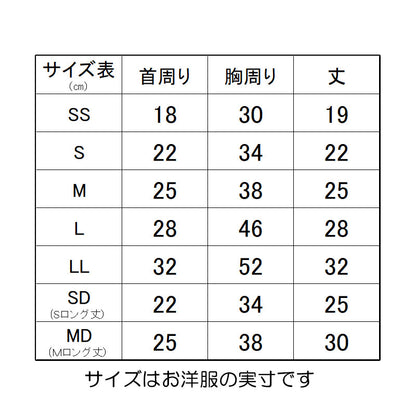 | サイズ表 (㎝) | 首周り | 胸周り | 丈 |
|---|---|---|---|
| SS | 18 | 30 | 19 |
| S | 22 | 34 | 22 |
| M | 25 | 38 | 25 |
| L | 28 | 46 | 28 |
| LL | 32 | 52 | 32 |
| SD (Sロング丈) | 22 | 34 | 25 |
| MD (Mロング丈) | 25 | 38 | 30 |

サイズはお洋服の実寸です